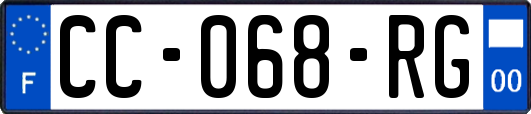 F
CC-068-RG
00